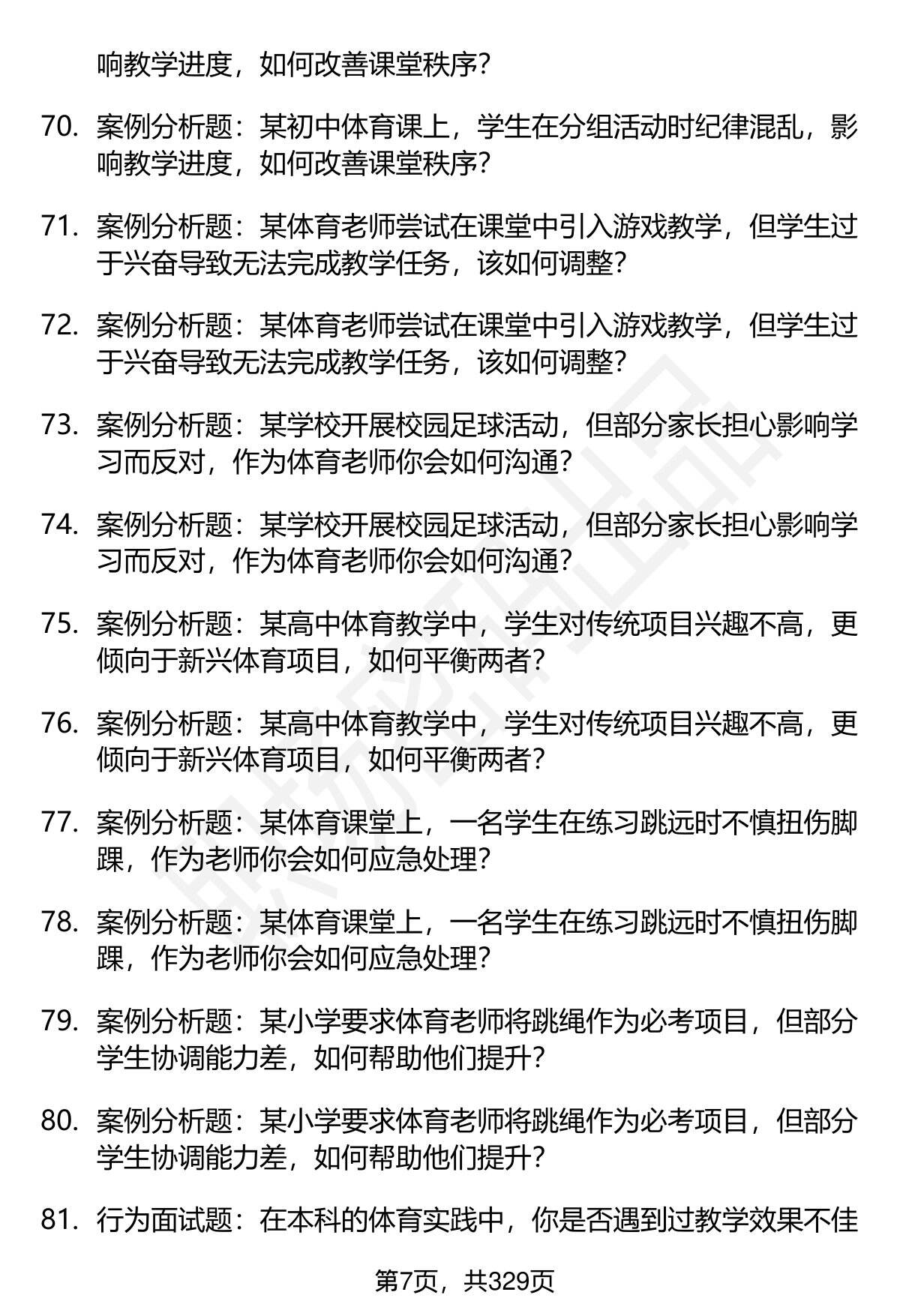 响教学进度，如何改善课堂秩序？

70. 案例分析题：某初中体育课上，学生在分组活动时纪律混乱，影响教学进度，如何改善课堂秩序？

71. 案例分析题：某体育老师尝试在课堂中引入游戏教学，但学生过于兴奋导致无法完成教学任务，该如何调整？

72. 案例分析题：某体育老师尝试在课堂中引入游戏教学，但学生过于兴奋导致无法完成教学任务，该如何调整？

73. 案例分析题：某学校开展校园足球活动，但部分家长担心影响学习而反对，作为体育老师你会如何沟通？

74. 案例分析题：某学校开展校园足球活动，但部分家长担心影响学习而反对，作为体育老师你会如何沟通？

75. 案例分析题：某高中体育教学中，学生对传统项目兴趣不高，更倾向于新兴体育项目，如何平衡两者？

76. 案例分析题：某高中体育教学中，学生对传统项目兴趣不高，更倾向于新兴体育项目，如何平衡两者？

77. 案例分析题：某体育课堂上，一名学生在练习跳远时不慎扭伤脚踝，作为老师你会如何应急处理？

78. 案例分析题：某体育课堂上，一名学生在练习跳远时不慎扭伤脚踝，作为老师你会如何应急处理？

79. 案例分析题：某小学要求体育老师将跳绳作为必考项目，但部分学生协调能力差，如何帮助他们提升？

80. 案例分析题：某小学要求体育老师将跳绳作为必考项目，但部分学生协调能力差，如何帮助他们提升？

81. 行为面试题：在本科的体育实践中，你是否遇到过教学效果不佳

第7页，共329页